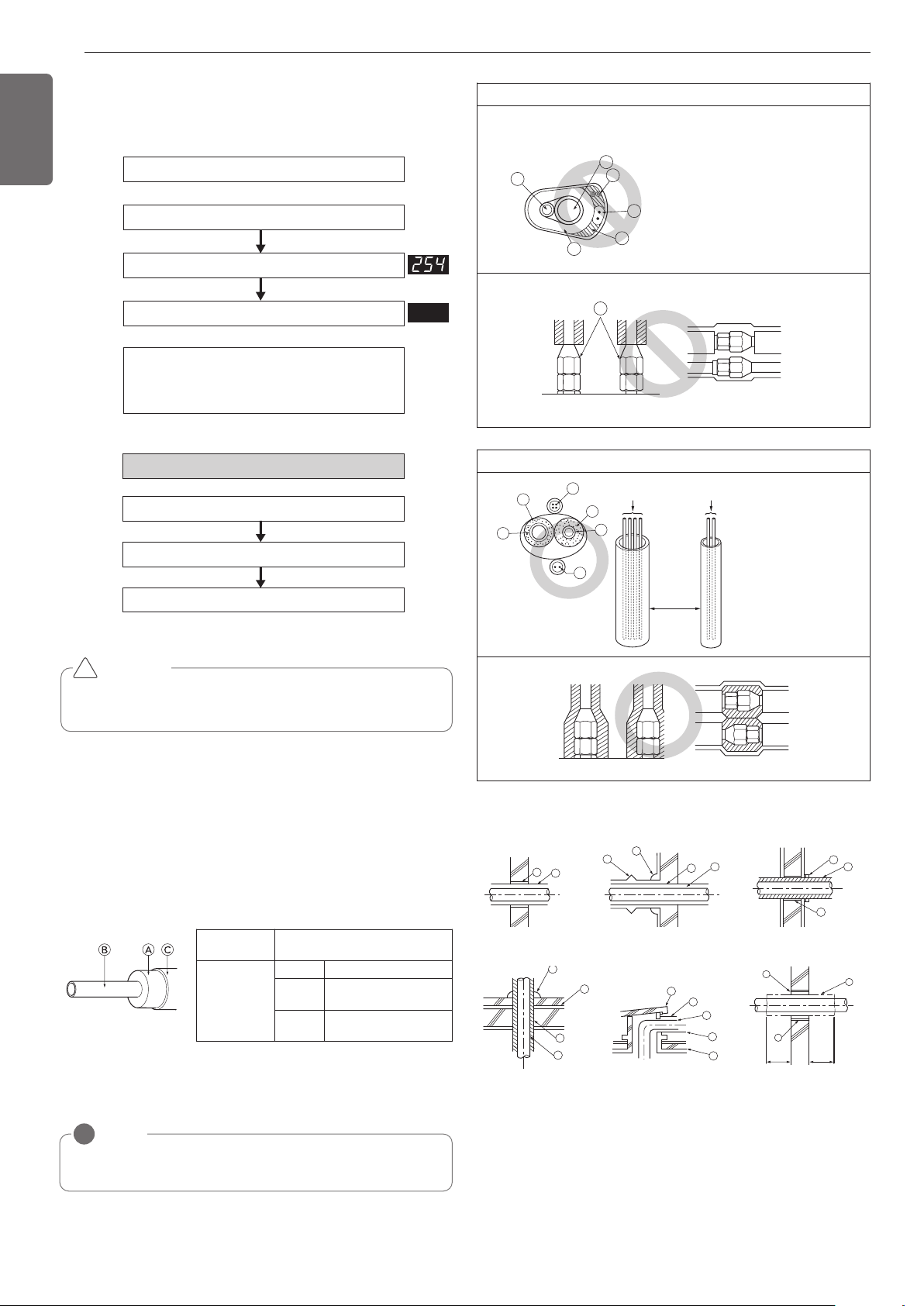 254

B A C